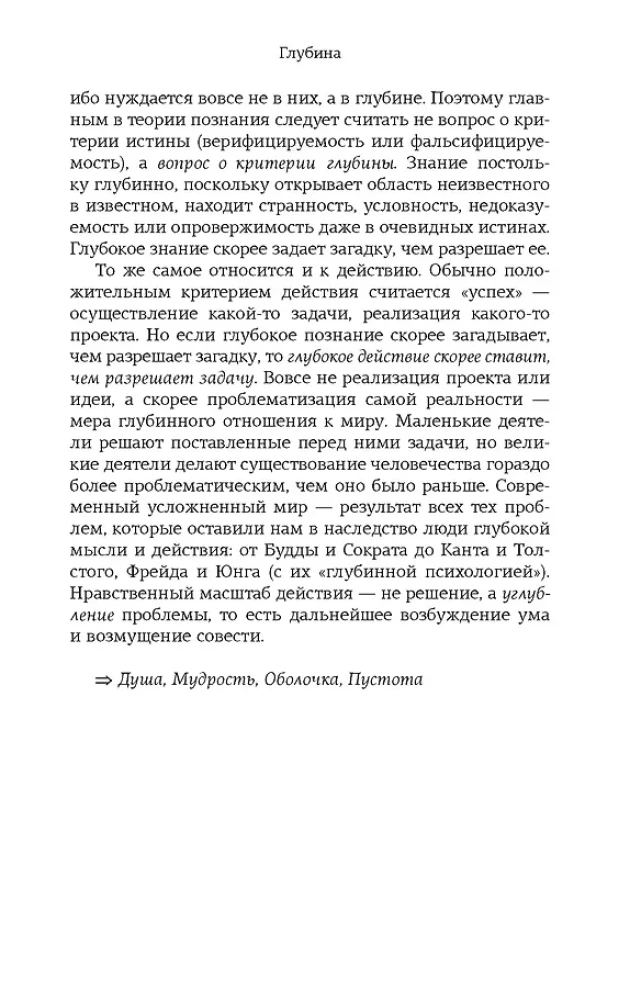 Глубина

ибо нуждается вовсе не в них, а в глубине. Поэтому главным в теории познания следует считать не вопрос о критерии истины (верифицируемость или фальсифицируемость), а вопрос о критерии глубины. Знание постольку глубинно, поскольку открывает область неизвестного в известном, находит странность, условность, недоказуемость или опровержимость даже в очевидных истинах. Глубокое знание скорее задает загадку, чем разрешает ее.

То же самое относится и к действию. Обычно положительным критерием действия считается «успех» — осуществление какой-то задачи, реализация какого-то проекта. Но если глубокое познание скорее загадывает, чем разрешает загадку, то глубокое действие скорее ставит, чем разрешает задачу. Вовсе не реализация проекта или идеи, а скорее проблематизация самой реальности — мера глубинного отношения к миру. Маленькие деятели решают поставленные перед ними задачи, но великие деятели делают существование человечества гораздо более проблематическим, чем оно было раньше. Современный усложненный мир — результат всех тех проблем, которые оставили нам в наследство люди глубокой мысли и действия: от Будды и Сократа до Канта и Толстого, Фрейда и Юнга (с их «глубинной психологией»). Нравственный масштаб действия — не решение, а углубление проблемы, то есть дальнейшее возбуждение ума и возмущение совести.

⇒ Душа, Мудрость, Оболочка, Пустота